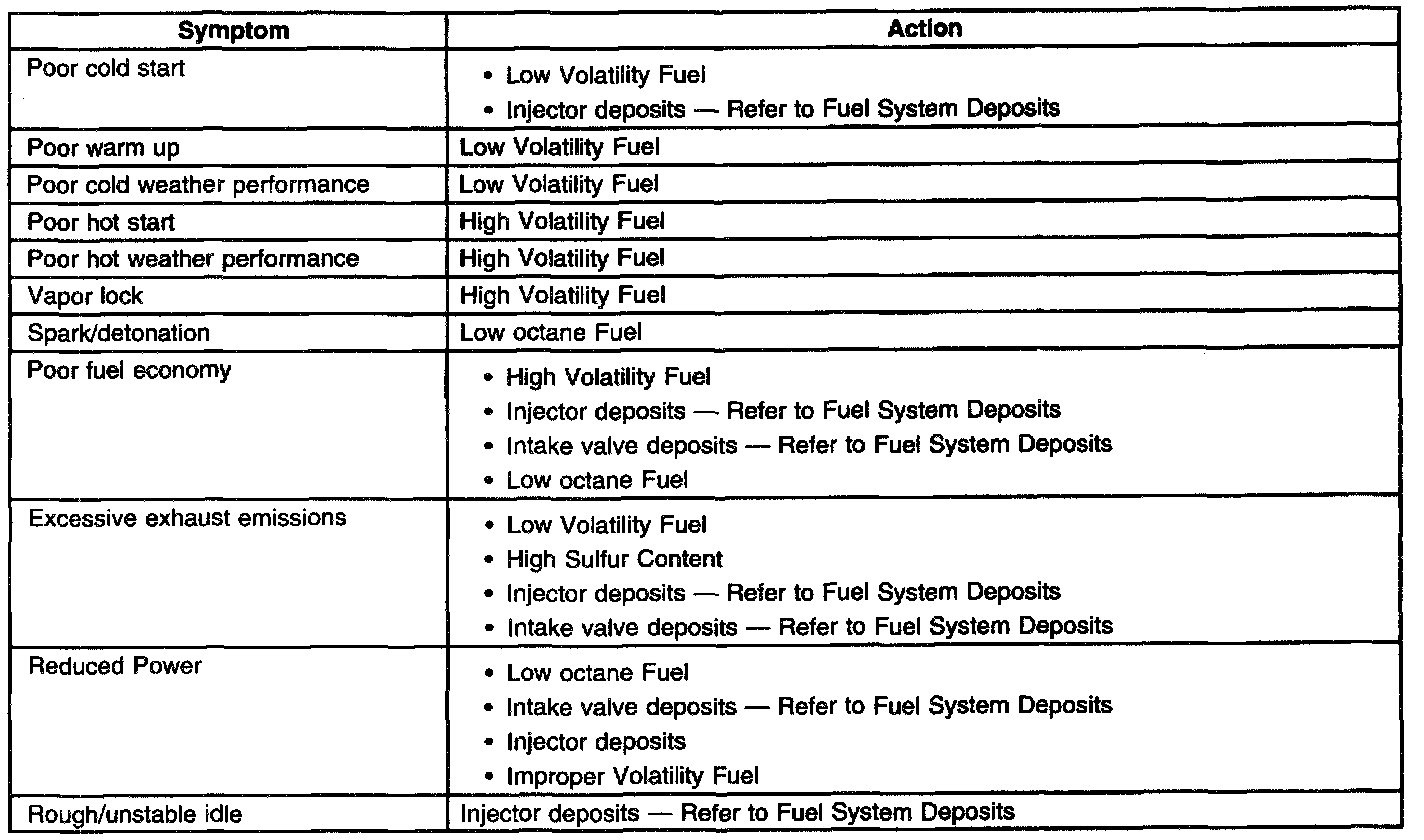 | Symptom | Action |
|---|---|
| Poor cold start | • Low Volatility Fuel • Injector deposits — Refer to Fuel System Deposits |
| Poor warm up | Low Volatility Fuel |
| Poor cold weather performance | Low Volatility Fuel |
| Poor hot start | High Volatility Fuel |
| Poor hot weather performance | High Volatility Fuel |
| Vapor lock | High Volatility Fuel |
| Spark/detonation | Low octane Fuel |
| Poor fuel economy | • High Volatility Fuel • Injector deposits — Refer to Fuel System Deposits • Intake valve deposits — Refer to Fuel System Deposits • Low octane Fuel |
| Excessive exhaust emissions | • Low Volatility Fuel • High Sulfur Content • Injector deposits — Refer to Fuel System Deposits • Intake valve deposits — Refer to Fuel System Deposits |
| Reduced Power | • Low octane Fuel • Intake valve deposits — Refer to Fuel System Deposits • Injector deposits • Improper Volatility Fuel |
| Rough/unstable idle | Injector deposits — Refer to Fuel System Deposits |